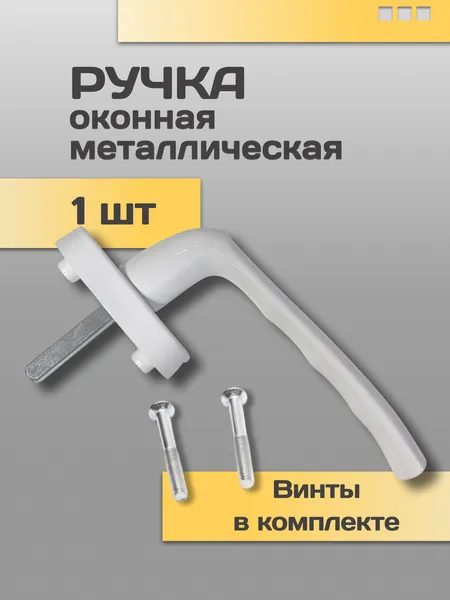 РУЧКА
оконная
металлическая

1 шт

Винты
в комплекте